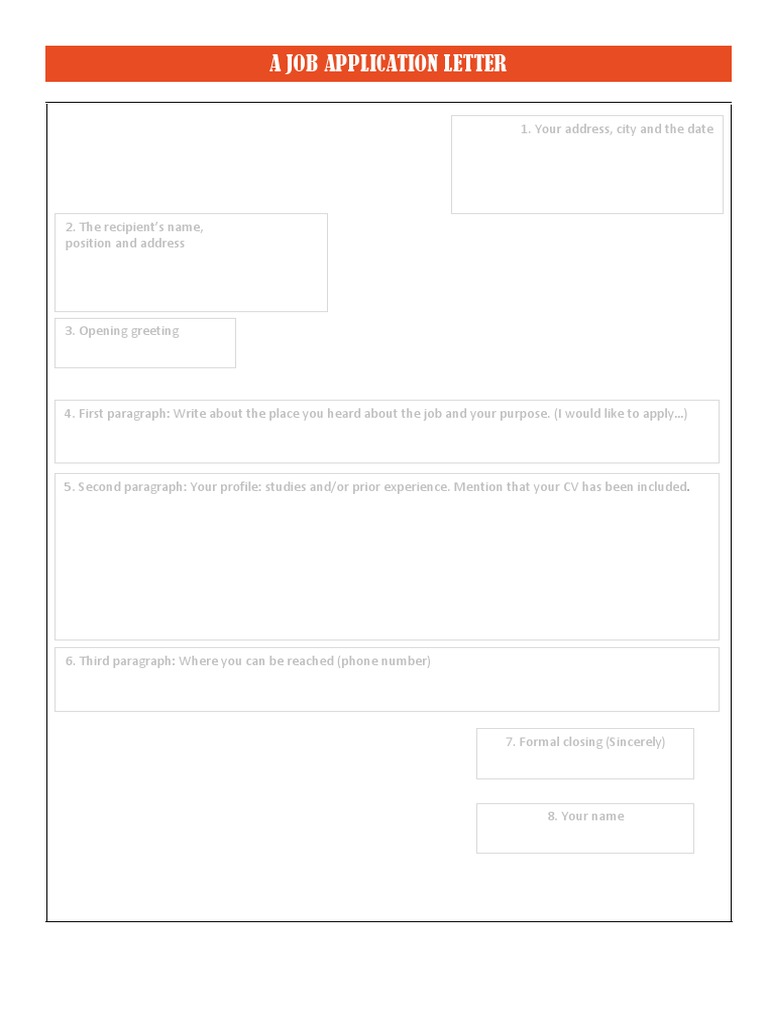 A JOB APPLICATION LETTER

1. Your address, city and the date

2. The recipient's name, position and address

3. Opening greeting

4. First paragraph: Write about the place you heard about the job and your purpose. (I would like to apply...)

5. Second paragraph: Your profile: studies and/or prior experience. Mention that your CV has been included.

6. Third paragraph: Where you can be reached (phone number)

7. Formal closing (Sincerely)

8. Your name